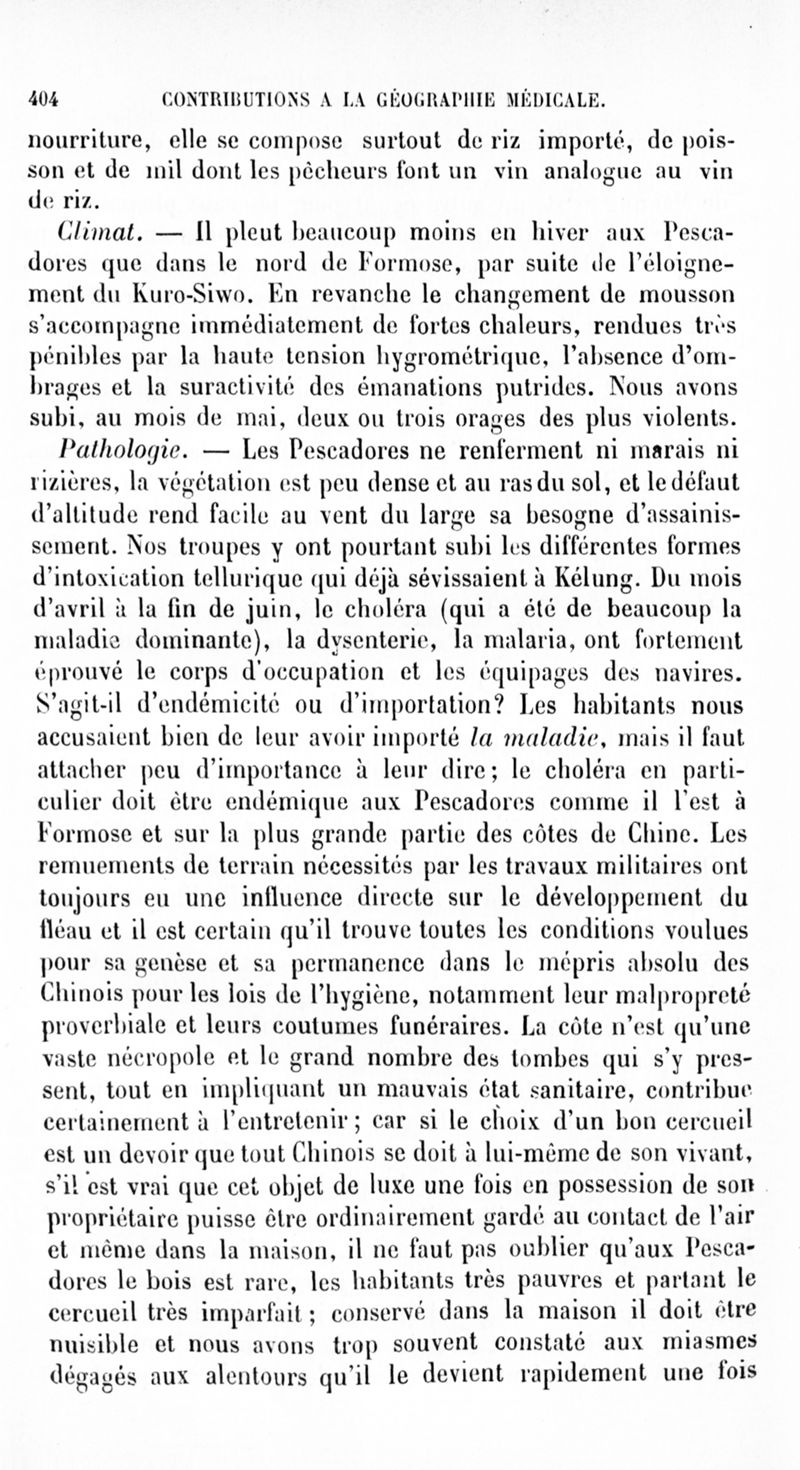 404 CONTRIBUTIONS A LA GÉOGRAPHIE MÉDICALE.

nourriture, elle se compose surtout de riz importé, de poisson et de mil dont les pêcheurs font un vin analogue au vin de riz.

Climat. — Il pleut beaucoup moins en hiver aux Pescadores que dans le nord de Formose, par suite de l'éloignement du Kuro-Siwo. En revanche le changement de mousson s'accompagne immédiatement de fortes chaleurs, rendues très pénibles par la haute tension hygrométrique, l'absence d'ombrages et la suractivité des émanations putrides. Nous avons subi, au mois de mai, deux ou trois orages des plus violents.

Pathologie. — Les Pescadores ne renferment ni marais ni rizières, la végétation est peu dense et au ras du sol, et le défaut d'altitude rend facile au vent du large sa besogne d'assainissement. Nos troupes y ont pourtant subi les différentes formes d'intoxication tellurique qui déjà sévissaient à Kélung. Du mois d'avril à la fin de juin, le choléra (qui a été de beaucoup la maladie dominante), la dysenterie, la malaria, ont fortement éprouvé le corps d'occupation et les équipages des navires. S'agit-il d'endémicité ou d'importation? Les habitants nous accusaient bien de leur avoir importé la maladie, mais il faut attacher peu d'importance à leur dire; le choléra en particulier doit être endémique aux Pescadores comme il l'est à Formose et sur la plus grande partie des côtes de Chine. Les remuements de terrain nécessités par les travaux militaires ont toujours eu une influence directe sur le développement du fléau et il est certain qu'il trouve toutes les conditions voulues pour sa genèse et sa permanence dans le mépris absolu des Chinois pour les lois de l'hygiène, notamment leur malpropreté proverbiale et leurs coutumes funéraires. La côte n'est qu'une vaste nécropole et le grand nombre des tombes qui s'y pressent, tout en impliquant un mauvais état sanitaire, contribue certainement à l'entretenir; car si le choix d'un bon cercueil est un devoir que tout Chinois se doit à lui-même de son vivant, s'il est vrai que cet objet de luxe une fois en possession de son propriétaire puisse être ordinairement gardé au contact de l'air et même dans la maison, il ne faut pas oublier qu'aux Pescadores le bois est rare, les habitants très pauvres et partant le cercueil très imparfait; conservé dans la maison il doit être nuisible et nous avons trop souvent constaté aux miasmes dégagés aux alentours qu'il le devient rapidement une fois